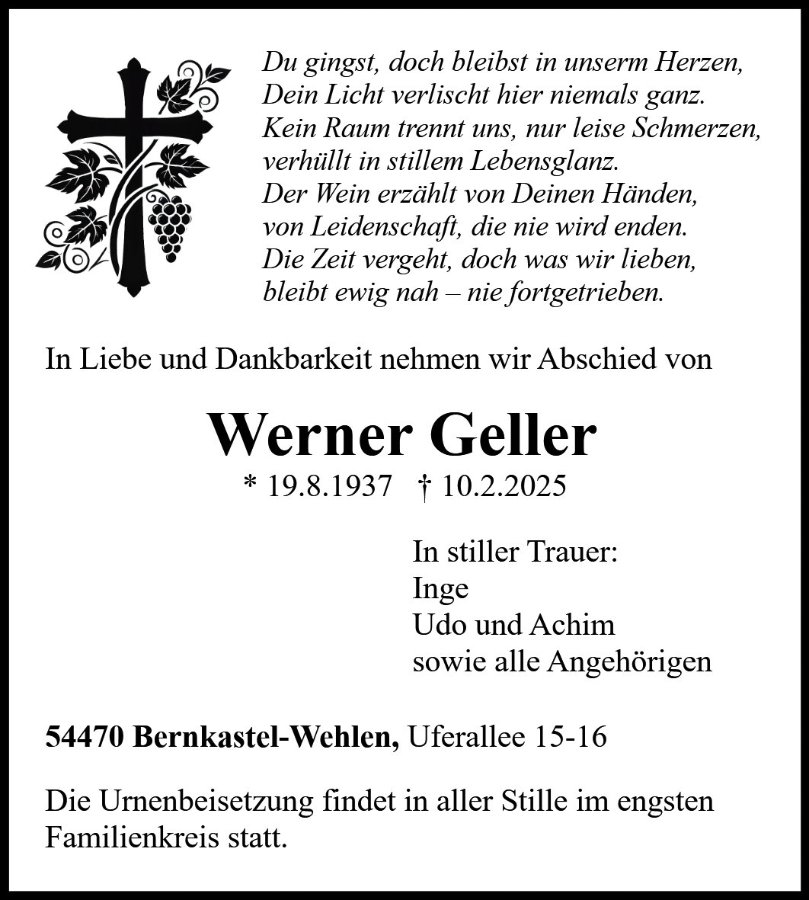 Du gingst, doch bleibst in unserm Herzen,
Dein Licht verlischt hier niemals ganz.
Kein Raum trennt uns, nur leise Schmerzen,
verhüllt in stillem Lebensglanz.
Der Wein erzählt von Deinen Händen,
von Leidenschaft, die nie wird enden.
Die Zeit vergeht, doch was wir lieben,
bleibt ewig nah – nie fortgetrieben.

In Liebe und Dankbarkeit nehmen wir Abschied von

Werner Geller

* 19.8.1937 † 10.2.2025

In stiller Trauer:
Inge
Udo und Achim
sowie alle Angehörigen

54470 Bernkastel-Wehlen, Uferallee 15-16

Die Urnenbeisetzung findet in aller Stille im engsten Familienkreis statt.